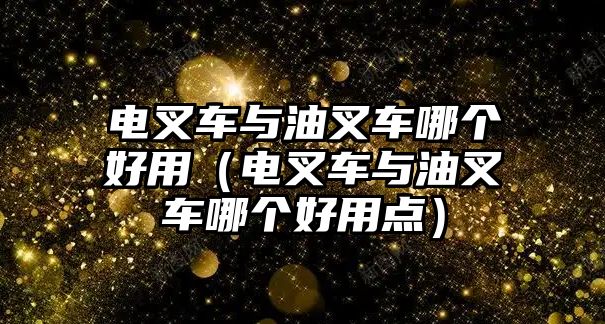 电叉车与油叉车哪个好用（电叉车与油叉车哪个好用点）